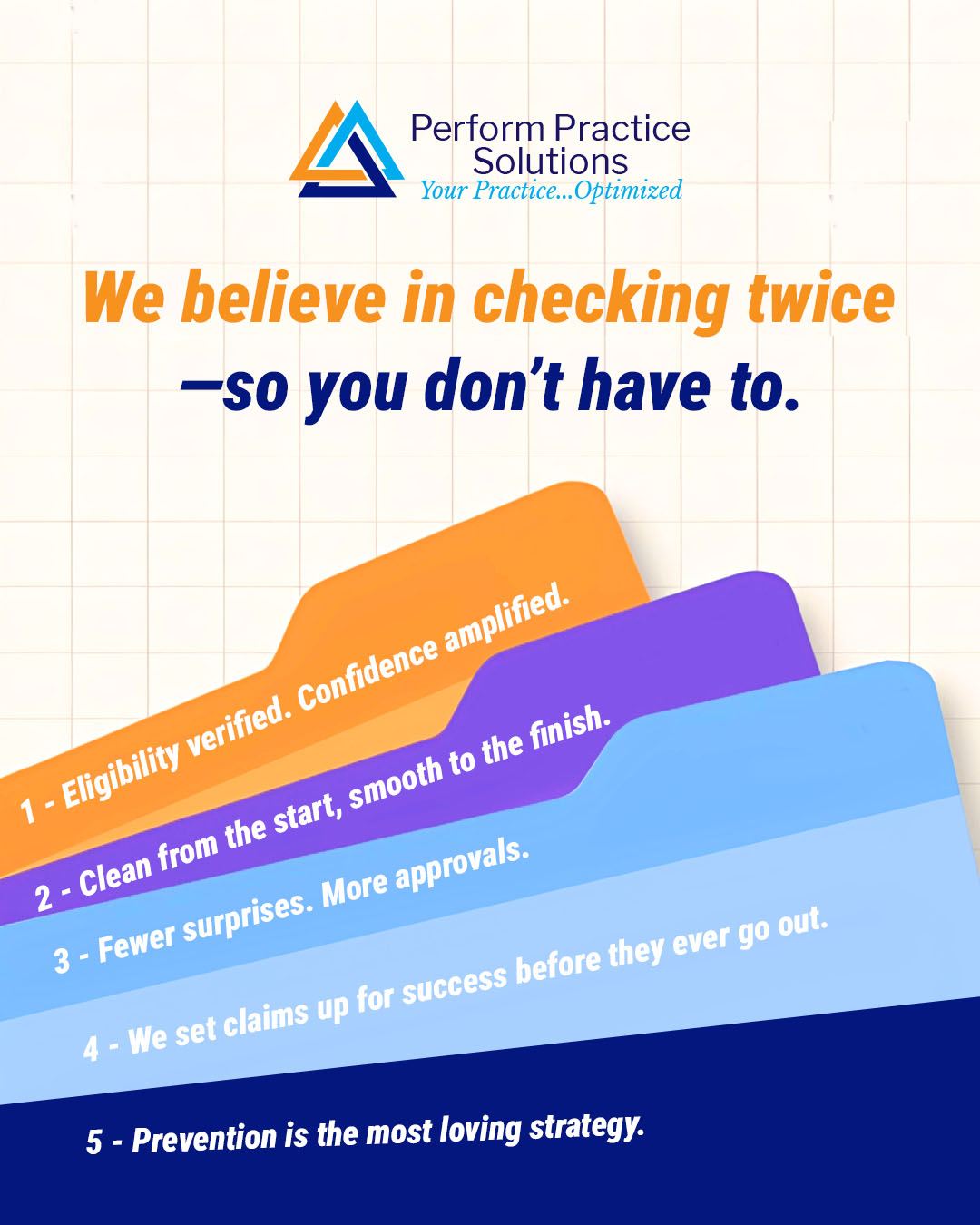 Perform Practice Solutions
Your Practice...Optimized

We believe in checking twice —so you don't have to.

1 - Eligibility verified. Confidence amplified.

2 - Clean from the start, smooth to the finish.

3 - Fewer surprises. More approvals.

4 - We set claims up for success before they ever go out.

5 - Prevention is the most loving strategy.